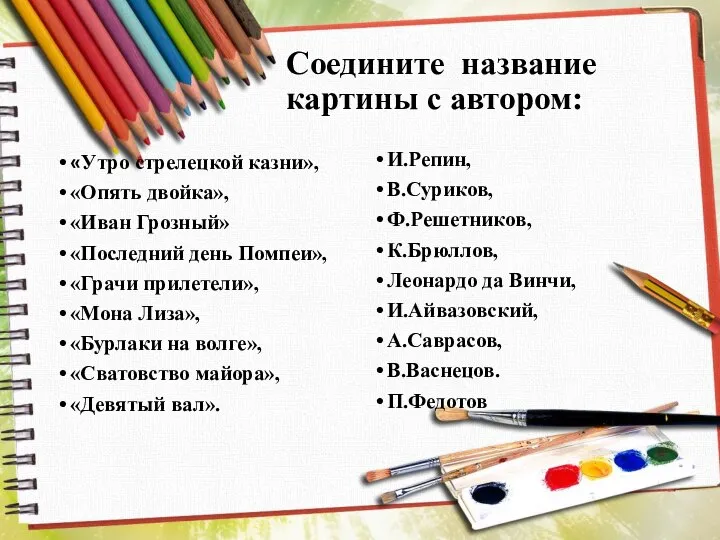 Соедините название картины с автором:

• «Утро стрелецкой казни»,
• «Опять двойка»,
• «Иван Грозный»
• «Последний день Помпеи»,
• «Грачи прилетели»,
• «Мона Лиза»,
• «Бурлаки на волге»,
• «Сватовство майора»,
• «Девятый вал».

• И.Репин,
• В.Суриков,
• Ф.Решетников,
• К.Брюллов,
• Леонардо да Винчи,
• И.Айвазовский,
• А.Саврасов,
• В.Васнецов.
• П.Федотов